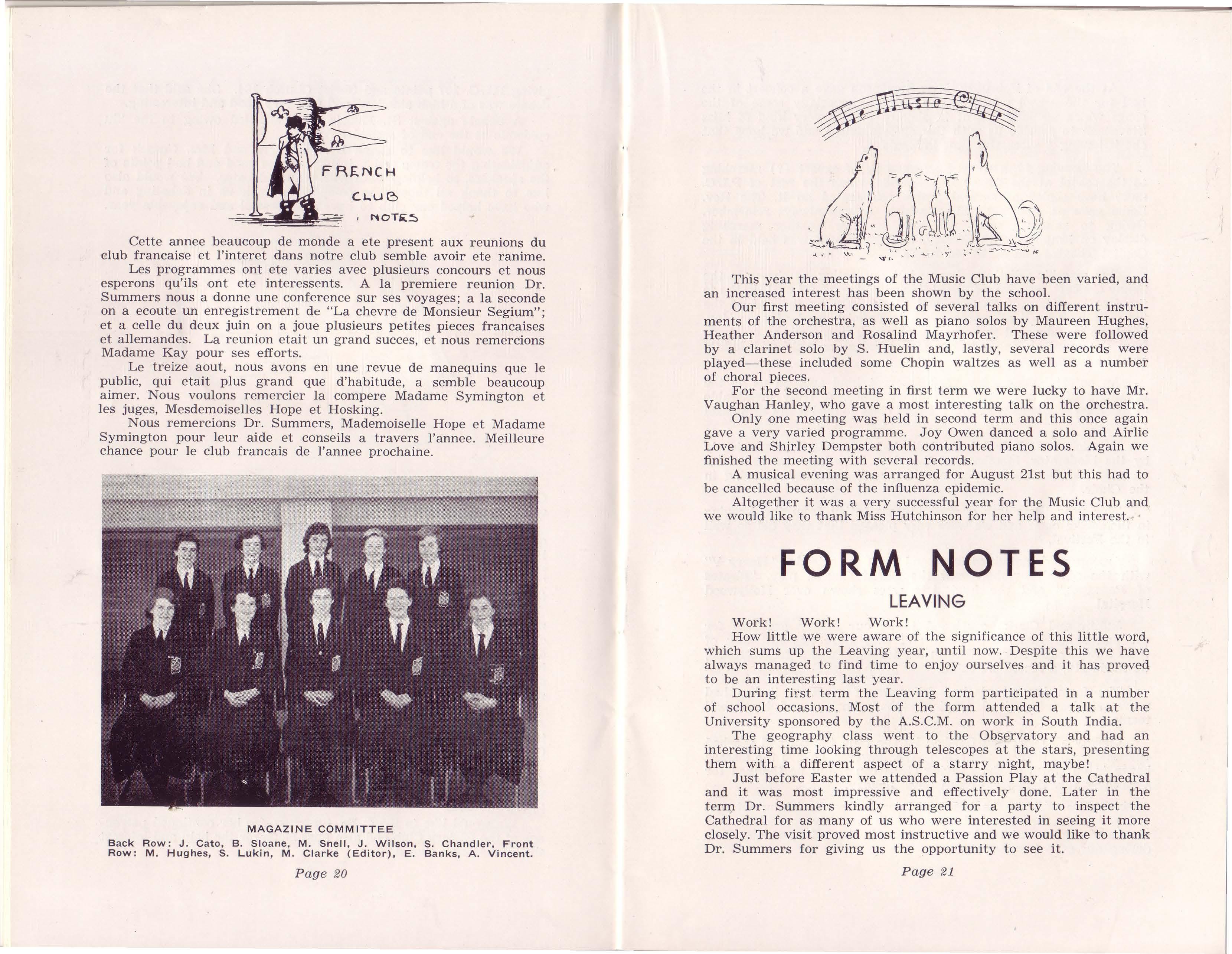 FRENCH CLUB NOTES

Cette annee beaucoup de monde a ete present aux reunions du club francaise et l'interet dans notre club semble avoir ete ranime.

Les programmes ont ete varies avec plusieurs concours et nous esperons qu'ils ont ete interessents. A la premiere reunion Dr. Summers nous a donne une conference sur ses voyages; a la seconde on a ecoute un enregistrement de "La chevre de Monsieur Segium"; et a celle du deux juin on a joue plusieurs petites pieces francaises et allemandes. La reunion etait un grand succes, et nous remercions Madame Kay pour ses efforts.

Le treize aout, nous avons en une revue de manequins que le public, qui etait plus grand que d'habitude, a semble beaucoup aimer. Nous voulons remercier la compere Madame Symington et les juges, Mesdemoiselles Hope et Hosking.

Nous remercions Dr. Summers, Mademoiselle Hope et Madame Symington pour leur aide et conseils a travers l'annee. Meilleure chance pour le club francais de l'annee prochaine.

MAGAZINE COMMITTEE
Back Row: J. Cato, B. Sloane, M. Snell, J. Wilson, S. Chandler, Front Row: M. Hughes, S. Lukin, M. Clarke (Editor), E. Banks, A. Vincent.

Page 20

The Music Club

This year the meetings of the Music Club have been varied, and an increased interest has been shown by the school.

Our first meeting consisted of several talks on different instruments of the orchestra, as well as piano solos by Maureen Hughes, Heather Anderson and Rosalind Mayrhofer. These were followed by a clarinet solo by S. Huelin and, lastly, several records were played—these included some Chopin waltzes as well as a number of choral pieces.

For the second meeting in first term we were lucky to have Mr. Vaughan Hanley, who gave a most interesting talk on the orchestra.

Only one meeting was held in second term and this once again gave a very varied programme. Joy Owen danced a solo and Airlie Love and Shirley Dempster both contributed piano solos. Again we finished the meeting with several records.

A musical evening was arranged for August 21st but this had to be cancelled because of the influenza epidemic.

Altogether it was a very successful year for the Music Club and we would like to thank Miss Hutchinson for her help and interest.

FORM NOTES

LEAVING

Work! Work! Work!

How little we were aware of the significance of this little word, which sums up the Leaving year, until now. Despite this we have always managed to find time to enjoy ourselves and it has proved to be an interesting last year.

During first term the Leaving form participated in a number of school occasions. Most of the form attended a talk at the University sponsored by the A.S.C.M. on work in South India.

The geography class went to the Observatory and had an interesting time looking through telescopes at the stars, presenting them with a different aspect of a starry night, maybe!

Just before Easter we attended a Passion Play at the Cathedral and it was most impressive and effectively done. Later in the term Dr. Summers kindly arranged for a party to inspect the Cathedral for as many of us who were interested in seeing it more closely. The visit proved most instructive and we would like to thank Dr. Summers for giving us the opportunity to see it.

Page 21